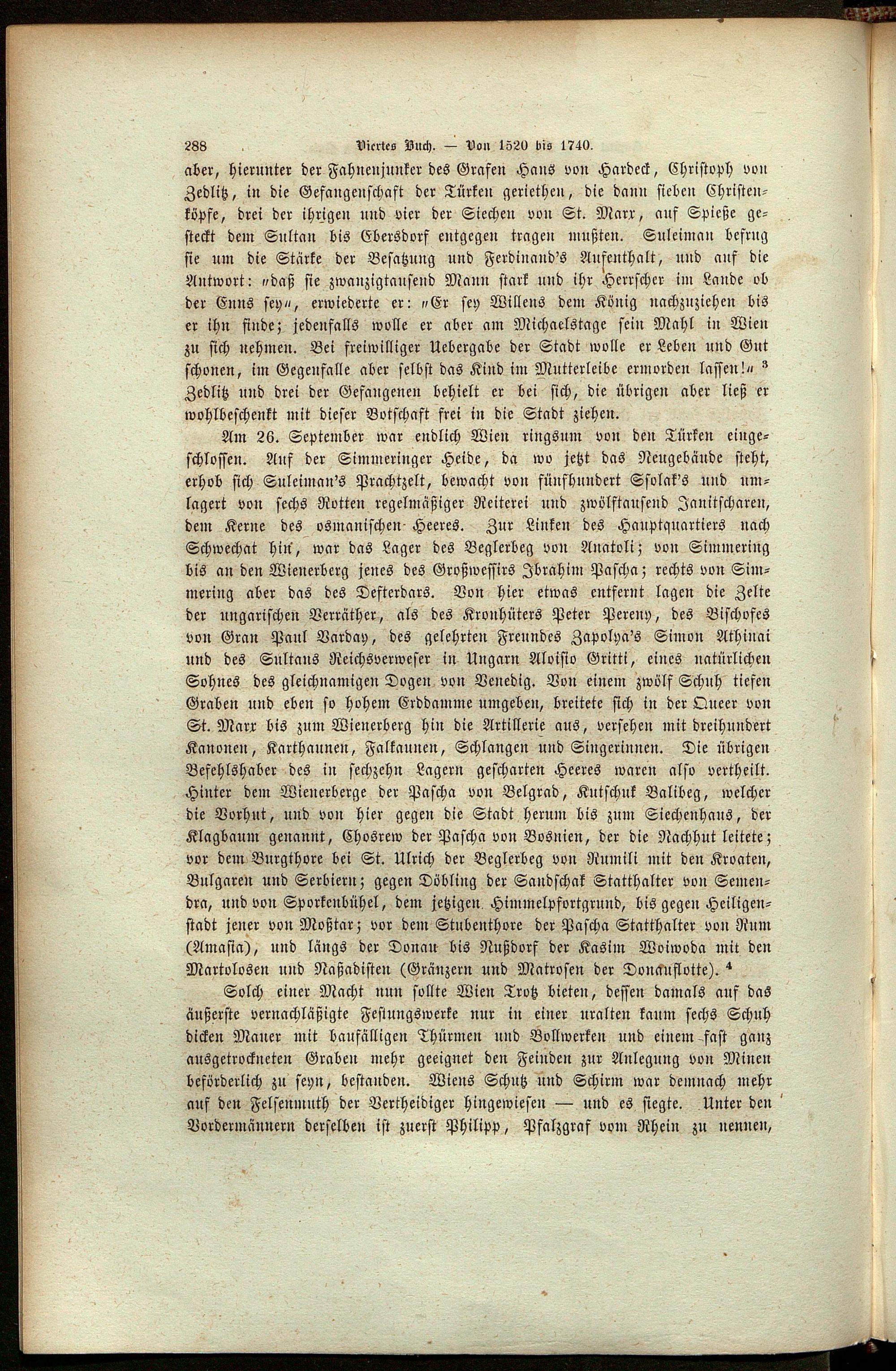 288 Viertes Buch. — Von 1520 bis 1740.

aber, hierunter der Fahnenjunker des Grafen Hans von Hardeck, Christoph von Zedlitz, in die Gefangenschaft der Türken geriethen, die dann sieben Christenköpfe, drei der ihrigen und vier der Siechen von St. Marx, auf Spieße gesteckt dem Sultan bis Ebersdorf entgegen tragen mußten. Suleiman befrug sie um die Stärke der Besatzung und Ferdinand's Aufenthalt, und auf die Antwort: „daß sie zwanzigtausend Mann stark und ihr Herrscher im Lande ob der Enns sey“, erwiederte er: „Er sey Willens dem König nachzuziehen bis er ihn finde; jedenfalls wolle er aber am Michaelstage sein Mahl in Wien zu sich nehmen. Bei freiwilliger Uebergabe der Stadt wolle er Leben und Gut schonen, im Gegenfalle aber selbst das Kind im Mutterleibe ermorden lassen!“ ³ Zedlitz und drei der Gefangenen behielt er bei sich, die übrigen aber ließ er wohlbeschenkt mit dieser Botschaft frei in die Stadt ziehen.

Am 26. September war endlich Wien ringsum von den Türken eingeschlossen. Auf der Simmeringer Heide, da wo jetzt das Neugebäude steht, erhob sich Suleiman's Prachtzelt, bewacht von fünfhundert Ssolak's und umlagert von sechs Rotten regelmäßiger Reiterei und zwölftausend Janitscharen, dem Kerne des osmanischen Heeres. Zur Linken des Hauptquartiers nach Schwechat hin, war das Lager des Beglerbeg von Anatoli; von Simmering bis an den Wienerberg jenes des Großwessirs Ibrahim Pascha; rechts von Simmering aber das des Defterdars. Von hier etwas entfernt lagen die Zelte der ungarischen Verräther, als des Kronhüters Peter Pereny, des Bischofes von Gran Paul Varday, des gelehrten Freundes Zapolya's Simon Athinai und des Sultans Reichsverweser in Ungarn Aloisio Gritti, eines natürlichen Sohnes des gleichnamigen Dogen von Venedig. Von einem zwölf Schuh tiefen Graben und eben so hohem Erddamme umgeben, breitete sich in der Queer von St. Marx bis zum Wienerberg hin die Artillerie aus, versehen mit dreihundert Kanonen, Karthaunen, Falkaunen, Schlangen und Singerinnen. Die übrigen Befehlshaber des in sechzehn Lagern gescharten Heeres waren also vertheilt. Hinter dem Wienerberge der Pascha von Belgrad, Kutschuk Balibeg, welcher die Vorhut, und von hier gegen die Stadt herum bis zum Siechenhaus, der Klagbaum genannt, Chosrew der Pascha von Bosnien, der die Nachhut leitete; vor dem Burgthore bei St. Ulrich der Beglerbeg von Rumili mit den Kroaten, Bulgaren und Serbiern; gegen Döbling der Sandschak Statthalter von Semendra, und von Sporkenbühel, dem jetzigen Himmelpfortgrund, bis gegen Heiligenstadt jener von Moßtar; vor dem Stubenthore der Pascha Statthalter von Rum (Amasia), und längs der Donau bis Nußdorf der Kasim Woiwoda mit den Martolosen und Naßadisten (Gränzern und Matrosen der Donauflotte). ⁴

Solch einer Macht nun sollte Wien Trotz bieten, dessen damals auf das äußerste vernachläßigte Festungswerke nur in einer uralten kaum sechs Schuh dicken Mauer mit baufälligen Thürmen und Bollwerken und einem fast ganz ausgetrockneten Graben mehr geeignet den Feinden zur Anlegung von Minen beförderlich zu seyn, bestanden. Wiens Schutz und Schirm war demnach mehr auf den Felsenmuth der Vertheidiger hingewiesen — und es siegte. Unter den Vordermännern derselben ist zuerst Philipp, Pfalzgraf vom Rhein zu nennen,